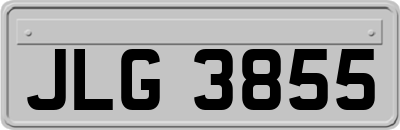 JLG 3855